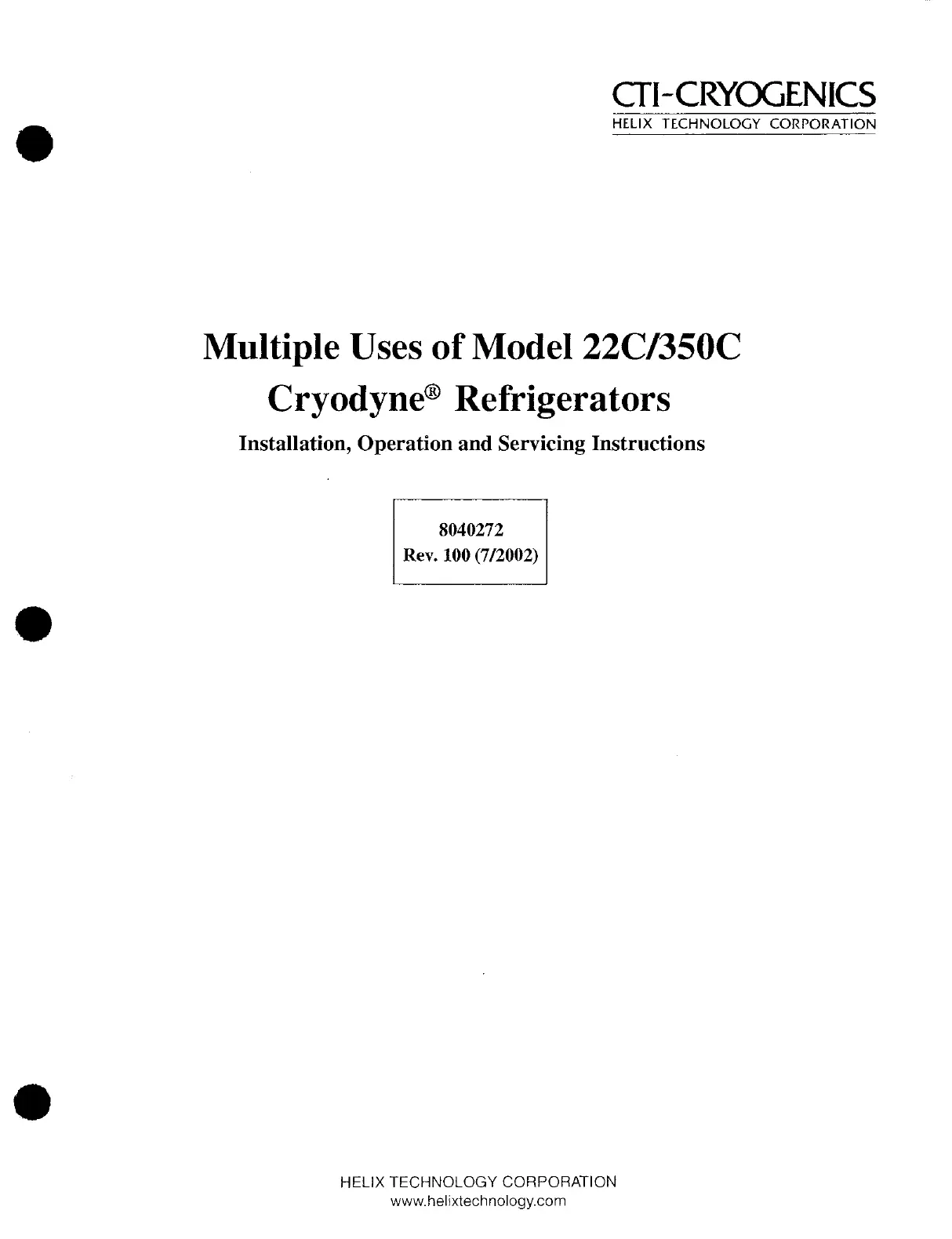 CTI-CRYOGENICS
HELIX TECHNOLOGY CORPORATION

Multiple Uses of Model 22C/350C Cryodyne® Refrigerators

Installation, Operation and Servicing Instructions

8040272
Rev. 100 (7/2002)

HELIX TECHNOLOGY CORPORATION
www.helixtechnology.com